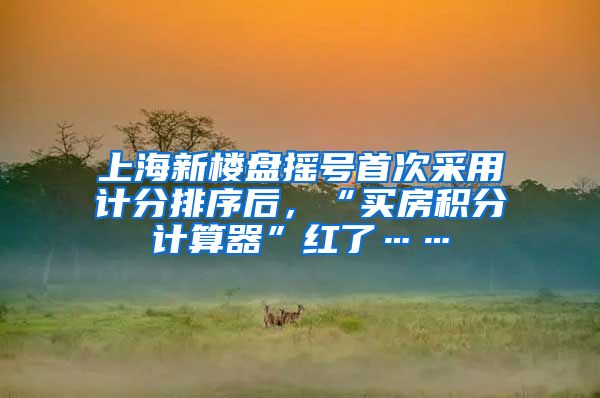 上海新楼盘摇号首次采用计分排序后，“买房积分计算器”红了……